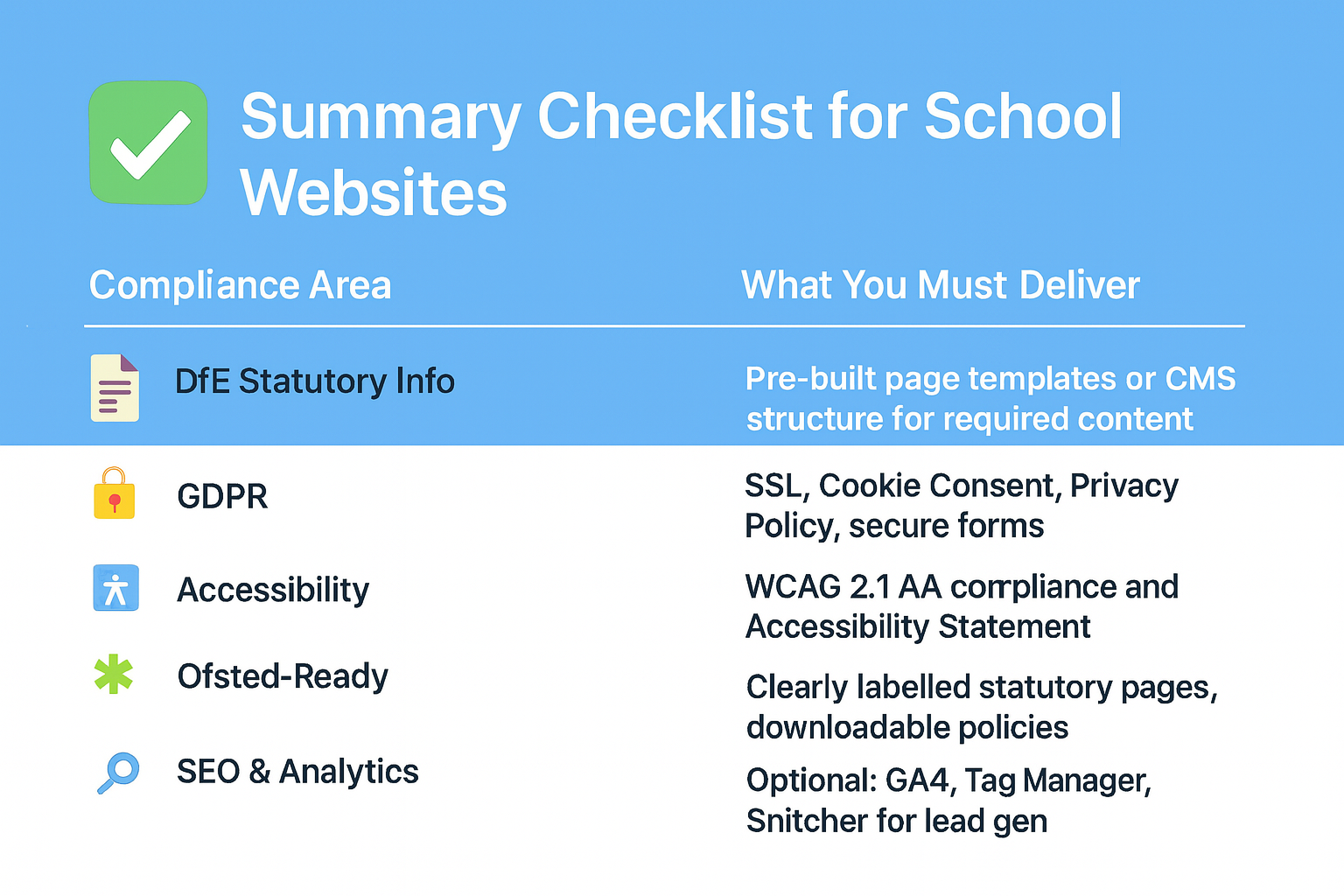 Summary Checklist for School Websites

| Compliance Area | What You Must Deliver |
|---|---|
| DfE Statutory Info | Pre-built page templates or CMS structure for required content |
| GDPR | SSL, Cookie Consent, Privacy Policy, secure forms |
| Accessibility | WCAG 2.1 AA compliance and Accessibility Statement |
| Ofsted-Ready | Clearly labelled statutory pages, downloadable policies |
| SEO & Analytics | Optional: GA4, Tag Manager, Snitcher for lead gen |